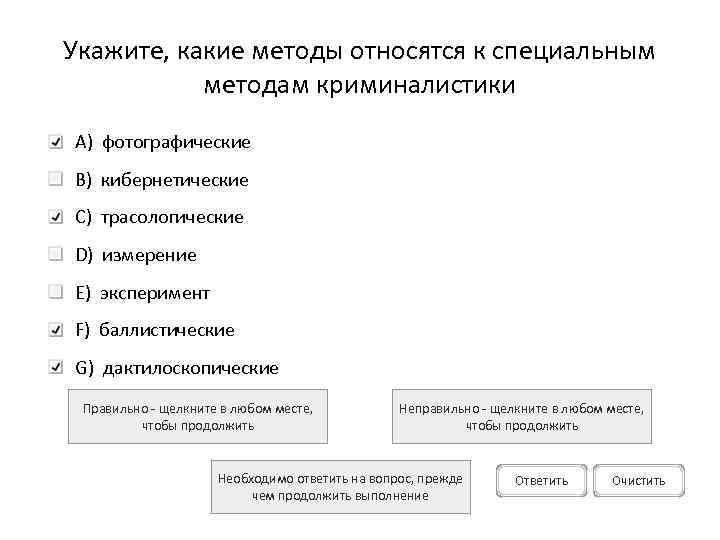 Укажите, какие методы относятся к специальным методам криминалистики

A) фотографические

B) кибернетические

C) трасологические

D) измерение

E) эксперимент

F) баллистические

G) дактилоскопические

Правильно - щелкните в любом месте, чтобы продолжить

Неправильно - щелкните в любом месте, чтобы продолжить

Необходимо ответить на вопрос, прежде чем продолжить выполнение

Ответить

Очистить